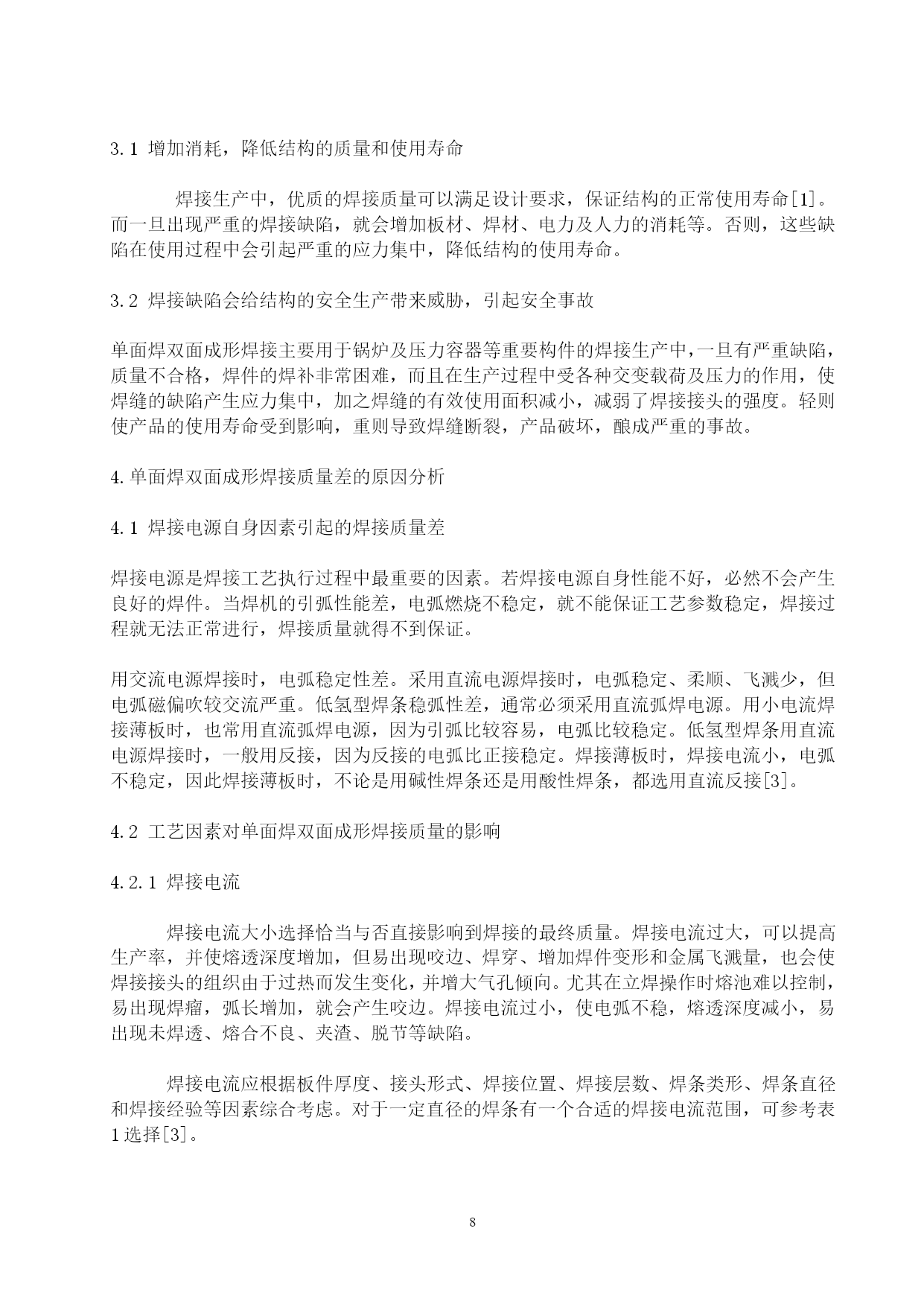 3.1 增加消耗，降低结构的质量和使用寿命

焊接生产中，优质的焊接质量可以满足设计要求，保证结构的正常使用寿命[1]。而一旦出现严重的焊接缺陷，就会增加板材、焊材、电力及人力的消耗等。否则，这些缺陷在使用过程中会引起严重的应力集中，降低结构的使用寿命。

3.2 焊接缺陷会给结构的安全生产带来威胁，引起安全事故

单面焊双面成形焊接主要用于锅炉及压力容器等重要构件的焊接生产中，一旦有严重缺陷，质量不合格，焊件的焊补非常困难，而且在生产过程中受各种交变载荷及压力的作用，使焊缝的缺陷产生应力集中，加之焊缝的有效使用面积减小，减弱了焊接接头的强度。轻则使产品的使用寿命受到影响，重则导致焊缝断裂，产品破坏，酿成严重的事故。

4.单面焊双面成形焊接质量差的原因分析

4.1 焊接电源自身因素引起的焊接质量差

焊接电源是焊接工艺执行过程中最重要的因素。若焊接电源自身性能不好，必然不会产生良好的焊件。当焊机的引弧性能差，电弧燃烧不稳定，就不能保证工艺参数稳定，焊接过程就无法正常进行，焊接质量就得不到保证。

用交流电源焊接时，电弧稳定性差。采用直流电源焊接时，电弧稳定、柔顺、飞溅少，但电弧磁偏吹较交流严重。低氢型焊条稳弧性差，通常必须采用直流弧焊电源。用小电流焊接薄板时，也常用直流弧焊电源，因为引弧比较容易，电弧比较稳定。低氢型焊条用直流电源焊接时，一般用反接，因为反接的电弧比正接稳定。焊接薄板时，焊接电流小，电弧不稳定，因此焊接薄板时，不论是用碱性焊条还是用酸性焊条，都选用直流反接[3]。

4.2 工艺因素对单面焊双面成形焊接质量的影响

4.2.1 焊接电流

焊接电流大小选择恰当与否直接影响到焊接的最终质量。焊接电流过大，可以提高生产率，并使熔透深度增加，但易出现咬边、焊穿、增加焊件变形和金属飞溅量，也会使焊接接头的组织由于过热而发生变化，并增大气孔倾向。尤其在立焊操作时熔池难以控制，易出现焊瘤，弧长增加，就会产生咬边。焊接电流过小，使电弧不稳，熔透深度减小，易出现未焊透、熔合不良、夹渣、脱节等缺陷。

焊接电流应根据板件厚度、接头形式、焊接位置、焊接层数、焊条类形、焊条直径和焊接经验等因素综合考虑。对于一定直径的焊条有一个合适的焊接电流范围，可参考表1选择[3]。

8